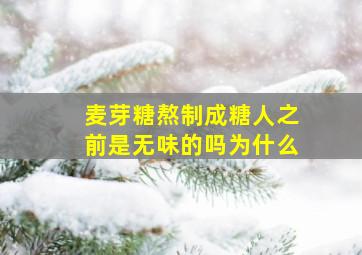 麦芽糖熬制成糖人之前是无味的吗为什么